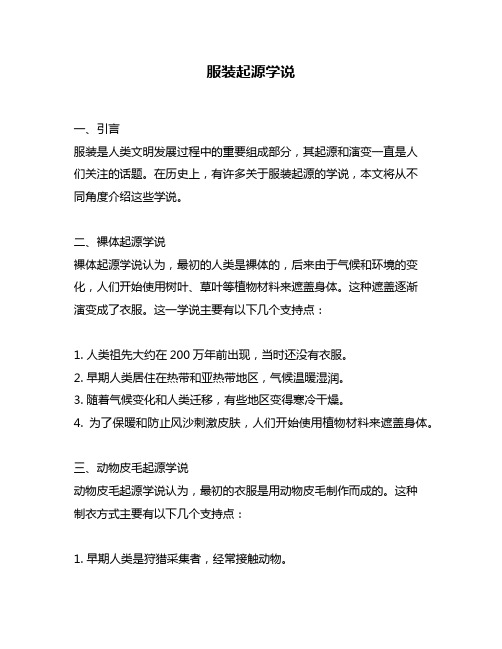 服装起源学说

一、引言
服装是人类文明发展过程中的重要组成部分，其起源和演变一直是人们关注的话题。在历史上，有许多关于服装起源的学说，本文将从不同角度介绍这些学说。

二、裸体起源学说
裸体起源学说认为，最初的人类是裸体的，后来由于气候和环境的变化，人们开始使用树叶、草叶等植物材料来遮盖身体。这种遮盖逐渐演变成了衣服。这一学说主要有以下几个支持点：

1. 人类祖先大约在 200 万年前出现，当时还没有衣服。
2. 早期人类居住在热带和亚热带地区，气候温暖湿润。
3. 随着气候变化和人类迁移，有些地区变得寒冷干燥。
4. 为了保暖和防止风沙刺激皮肤，人们开始使用植物材料来遮盖身体。

三、动物皮毛起源学说
动物皮毛起源学说认为，最初的衣服是用动物皮毛制作而成的。这种制衣方式主要有以下几个支持点：

1. 早期人类是狩猎采集者，经常接触动物。